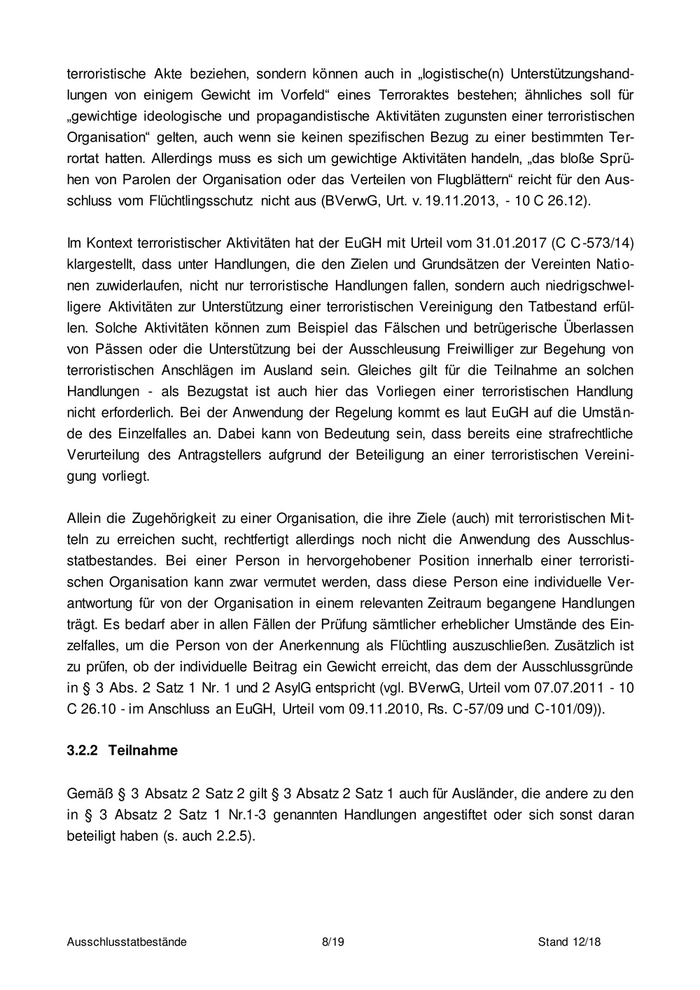 terroristische Akte beziehen, sondern können auch in „logistische(n) Unterstützungshandlungen von einigem Gewicht im Vorfeld“ eines Terroraktes bestehen; ähnliches soll für „gewichtige ideologische und propagandistische Aktivitäten zugunsten einer terroristischen Organisation“ gelten, auch wenn sie keinen spezifischen Bezug zu einer bestimmten Terrortat hatten. Allerdings muss es sich um gewichtige Aktivitäten handeln, „das bloße Sprühen von Parolen der Organisation oder das Verteilen von Flugblättern“ reicht für den Ausschluss vom Flüchtlingsschutz nicht aus (BVerwG, Urt. v. 19.11.2013, - 10 C 26.12).

Im Kontext terroristischer Aktivitäten hat der EuGH mit Urteil vom 31.01.2017 (C C-573/14) klargestellt, dass unter Handlungen, die den Zielen und Grundsätzen der Vereinten Nationen zuwiderlaufen, nicht nur terroristische Handlungen fallen, sondern auch niedrigschwelligere Aktivitäten zur Unterstützung einer terroristischen Vereinigung den Tatbestand erfüllen. Solche Aktivitäten können zum Beispiel das Fälschen und betrügerische Überlassen von Pässen oder die Unterstützung bei der Ausschleusung Freiwilliger zur Begehung von terroristischen Anschlägen im Ausland sein. Gleiches gilt für die Teilnahme an solchen Handlungen - als Bezugstat ist auch hier das Vorliegen einer terroristischen Handlung nicht erforderlich. Bei der Anwendung der Regelung kommt es laut EuGH auf die Umstände des Einzelfalles an. Dabei kann von Bedeutung sein, dass bereits eine strafrechtliche Verurteilung des Antragstellers aufgrund der Beteiligung an einer terroristischen Vereinigung vorliegt.

Allein die Zugehörigkeit zu einer Organisation, die ihre Ziele (auch) mit terroristischen Mitteln zu erreichen sucht, rechtfertigt allerdings noch nicht die Anwendung des Ausschlusstatbestandes. Bei einer Person in hervorgehobener Position innerhalb einer terroristischen Organisation kann zwar vermutet werden, dass diese Person eine individuelle Verantwortung für von der Organisation in einem relevanten Zeitraum begangene Handlungen trägt. Es bedarf aber in allen Fällen der Prüfung sämtlicher erheblicher Umstände des Einzelfalles, um die Person von der Anerkennung als Flüchtling auszuschließen. Zusätzlich ist zu prüfen, ob der individuelle Beitrag ein Gewicht erreicht, das dem der Ausschlussgründe in § 3 Abs. 2 Satz 1 Nr. 1 und 2 AsylG entspricht (vgl. BVerwG, Urteil vom 07.07.2011 - 10 C 26.10 - im Anschluss an EuGH, Urteil vom 09.11.2010, Rs. C-57/09 und C-101/09)).

3.2.2 Teilnahme

Gemäß § 3 Absatz 2 Satz 2 gilt § 3 Absatz 2 Satz 1 auch für Ausländer, die andere zu den in § 3 Absatz 2 Satz 1 Nr.1-3 genannten Handlungen angestiftet oder sich sonst daran beteiligt haben (s. auch 2.2.5).

Ausschlusstatbestände 8/19 Stand 12/18